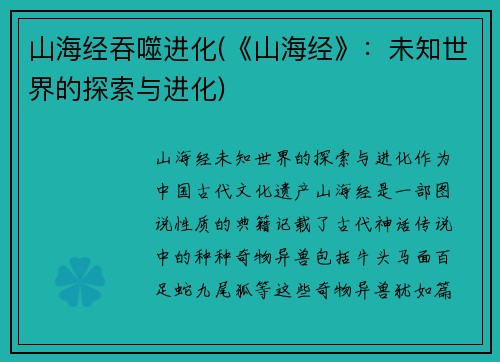 山海经吞噬进化(《山海经》：未知世界的探索与进化)

山海经未知世界的探索与进化作为中国古代文化遗产山海经是一部图说性质的典籍记载了古代神话传说中的种种奇物异兽包括牛头马面百足蛇九尾狐等这些奇物异兽犹如篇